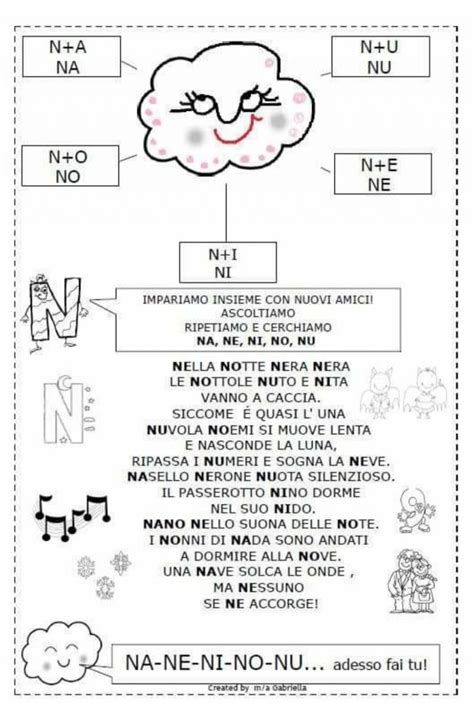 N+A
NA

N+U
NU

N+O
NO

N+E
NE

N+I
NI

IMPARIAMO INSIEME CON NUOVI AMICI!
ASCOLTIAMO
RIPETIAMO E CERCHIAMO
NA, NE, NI, NO, NU

NELLA NOTTE NERA NERA
LE NOTTOLE NUTO E NITA
VANNO A CACCIA.
SICCOME É QUASI L' UNA
NUVOLA NOEMI SI MUOVE LENTA
E NASCONDE LA LUNA,
RIPASSA I NUMERI E SOGNA LA NEVE.
NASELLO NERONE NUOTA SILENZIOSO.
IL PASSEROTTO NINO DORME
NEL SUO NIDO.
NANO NELLO SUONA DELLE NOTE.
I NONNI DI NADA SONO ANDATI
A DORMIRE ALLA NOVE.
UNA NAVE SOLCA LE ONDE ,
MA NESSUNO
SE NE ACCORGE!

NA-NE-NI-NO-NU... adesso fai tu!

Created by m/a Gabriella